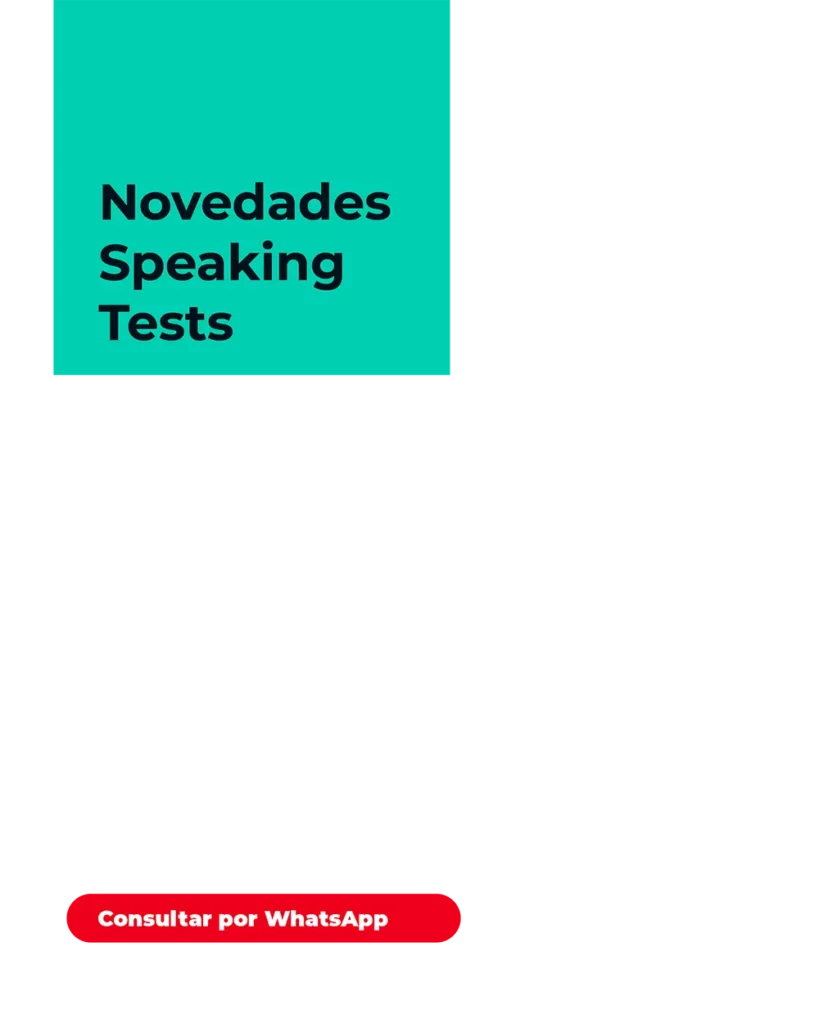 Novedades Speaking Tests

Consultar por WhatsApp